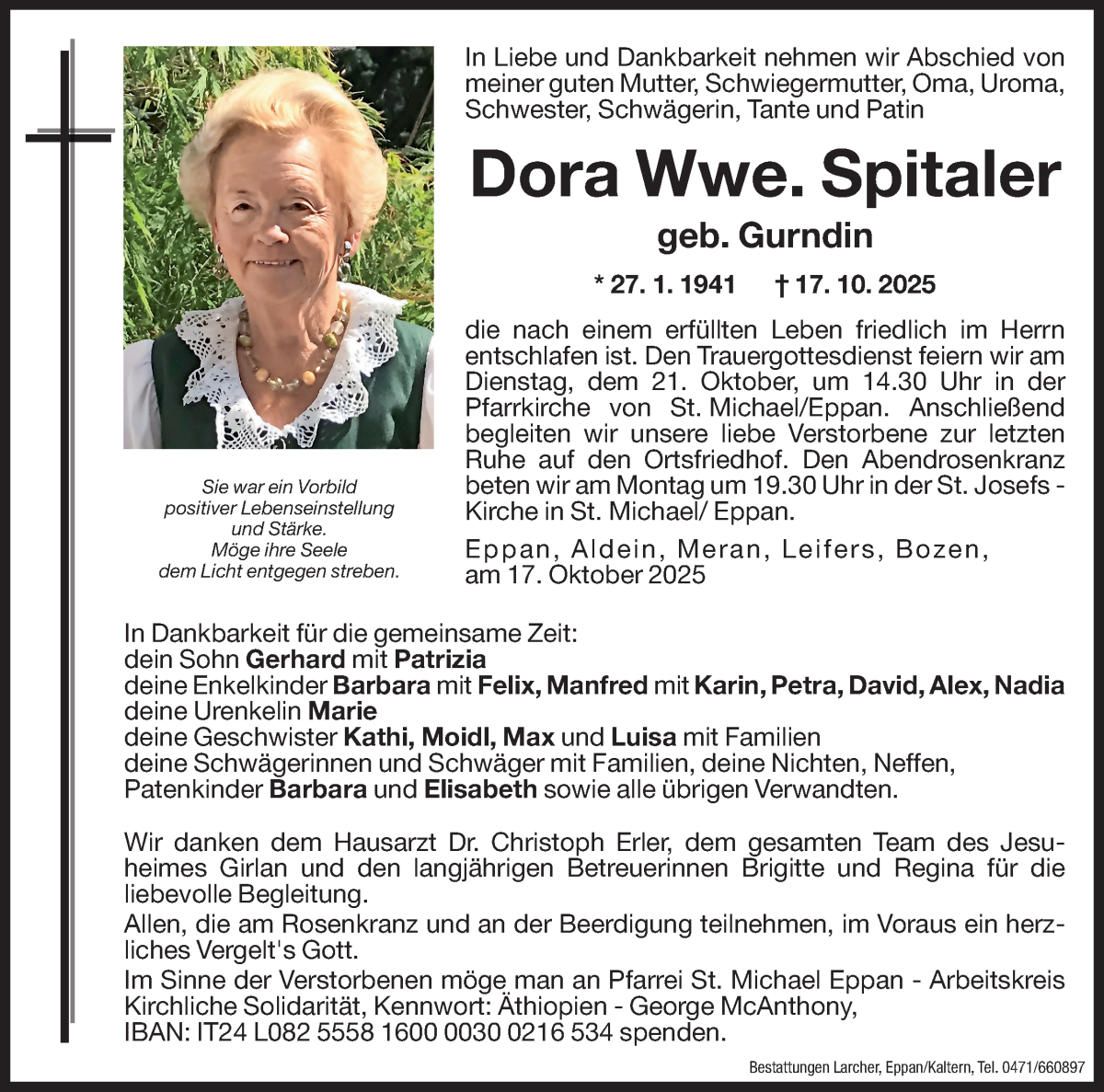 In Liebe und Dankbarkeit nehmen wir Abschied von meiner guten Mutter, Schwiegermutter, Oma, Uroma, Schwester, Schwägerin, Tante und Patin

Dora Wwe. Spitaler

geb. Gurndin

* 27. 1. 1941 † 17. 10. 2025

die nach einem erfüllten Leben friedlich im Herrn entschlafen ist. Den Trauergottesdienst feiern wir am Dienstag, dem 21. Oktober, um 14.30 Uhr in der Pfarrkirche von St. Michael/Eppan. Anschließend begleiten wir unsere liebe Verstorbene zur letzten Ruhe auf den Ortsfriedhof. Den Abendrosenkranz beten wir am Montag um 19.30 Uhr in der St. Josefs - Kirche in St. Michael/ Eppan.

Eppan, Aldein, Meran, Leifers, Bozen, am 17. Oktober 2025

Sie war ein Vorbild positiver Lebenseinstellung und Stärke. Möge ihre Seele dem Licht entgegen streben.

In Dankbarkeit für die gemeinsame Zeit:
dein Sohn Gerhard mit Patrizia
deine Enkelkinder Barbara mit Felix, Manfred mit Karin, Petra, David, Alex, Nadia
deine Urenkelin Marie
deine Geschwister Kathi, Moidl, Max und Luisa mit Familien
deine Schwägerinnen und Schwäger mit Familien, deine Nichten, Neffen, Patenkinder Barbara und Elisabeth sowie alle übrigen Verwandten.

Wir danken dem Hausarzt Dr. Christoph Erler, dem gesamten Team des Jesuheimes Girlan und den langjährigen Betreuerinnen Brigitte und Regina für die liebevolle Begleitung.
Allen, die am Rosenkranz und an der Beerdigung teilnehmen, im Voraus ein herzliches Vergelt's Gott.
Im Sinne der Verstorbenen möge man an Pfarrei St. Michael Eppan - Arbeitskreis Kirchliche Solidarität, Kennwort: Äthiopien - George McAnthony, IBAN: IT24 L082 5558 1600 0030 0216 534 spenden.

Bestattungen Larcher, Eppan/Kaltern, Tel. 0471/660897